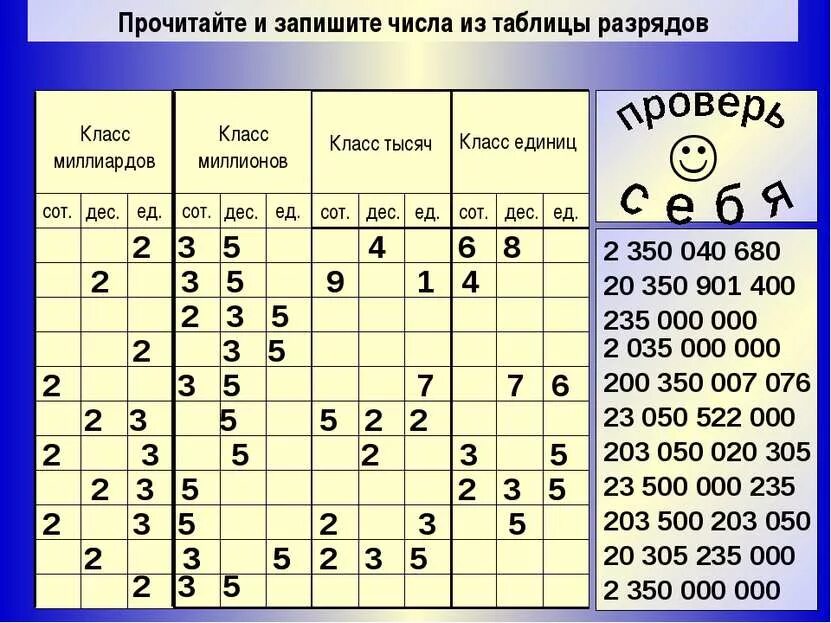 Прочитайте и запишите числа из таблицы разрядов

| Класс миллиардов | | | Класс миллионов | | | Класс тысяч | | | Класс единиц | | |
|---|---|---|---|---|---|---|---|---|---|---|---|
| сот. | дес. | ед. | сот. | дес. | ед. | сот. | дес. | ед. | сот. | дес. | ед. |
| | | 2 | 3 | 5 | | | 4 | | 6 | 8 | |
| | 2 | | 3 | 5 | | 9 | | 1 | 4 | | |
| | | | 2 | 3 | 5 | | | | | | |
| | | 2 | | 3 | 5 | | | | | | |
| 2 | | | 3 | 5 | | | | 7 | | 7 | 6 |
| | 2 | 3 | | 5 | | 5 | 2 | 2 | | | |
| 2 | | 3 | | 5 | | | 2 | | 3 | | 5 |
| | 2 | 3 | 5 | | | | | | 2 | 3 | 5 |
| 2 | | 3 | 5 | | | 2 | | 3 | | 5 | |
| | 2 | | 3 | | 5 | 2 | 3 | 5 | | | |
| | | 2 | 3 | 5 | | | | | | | |

проверь
себя

2 350 040 680
20 350 901 400
235 000 000
2 035 000 000
200 350 007 076
23 050 522 000
203 050 020 305
23 500 000 235
203 500 203 050
20 305 235 000
2 350 000 000